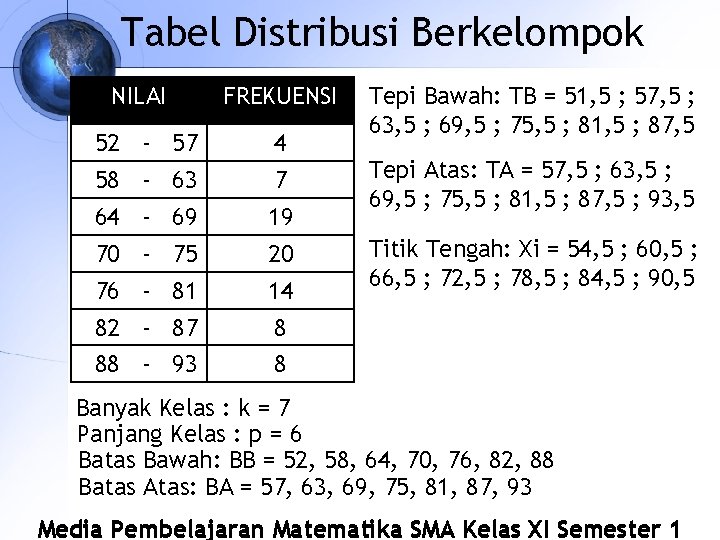 Tabel Distribusi Berkelompok

| NILAI | FREKUENSI |
|---|---|
| 52 - 57 | 4 |
| 58 - 63 | 7 |
| 64 - 69 | 19 |
| 70 - 75 | 20 |
| 76 - 81 | 14 |
| 82 - 87 | 8 |
| 88 - 93 | 8 |

Tepi Bawah: TB = 51,5 ; 57,5 ; 63,5 ; 69,5 ; 75,5 ; 81,5 ; 87,5

Tepi Atas: TA = 57,5 ; 63,5 ; 69,5 ; 75,5 ; 81,5 ; 87,5 ; 93,5

Titik Tengah: Xi = 54,5 ; 60,5 ; 66,5 ; 72,5 ; 78,5 ; 84,5 ; 90,5

Banyak Kelas : k = 7
Panjang Kelas : p = 6
Batas Bawah: BB = 52, 58, 64, 70, 76, 82, 88
Batas Atas: BA = 57, 63, 69, 75, 81, 87, 93

Media Pembelajaran Matematika SMA Kelas XI Semester 1